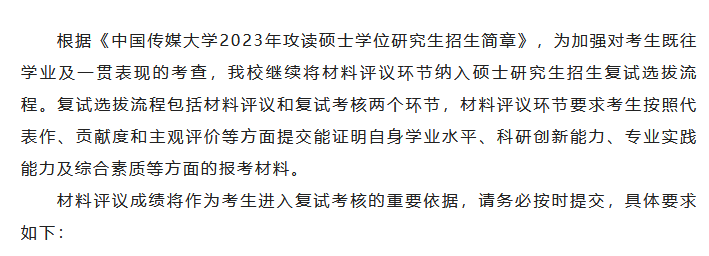 根据《中国传媒大学2023年攻读硕士学位研究生招生简章》，为加强对考生既往学业及一贯表现的考查，我校继续将材料评议环节纳入硕士研究生招生复试选拔流程。复试选拔流程包括材料评议和复试考核两个环节，材料评议环节要求考生按照代表作、贡献度和主观评价等方面提交能证明自身学业水平、科研创新能力、专业实践能力及综合素质等方面的报考材料。

材料评议成绩将作为考生进入复试考核的重要依据，请务必按时提交，具体要求如下：